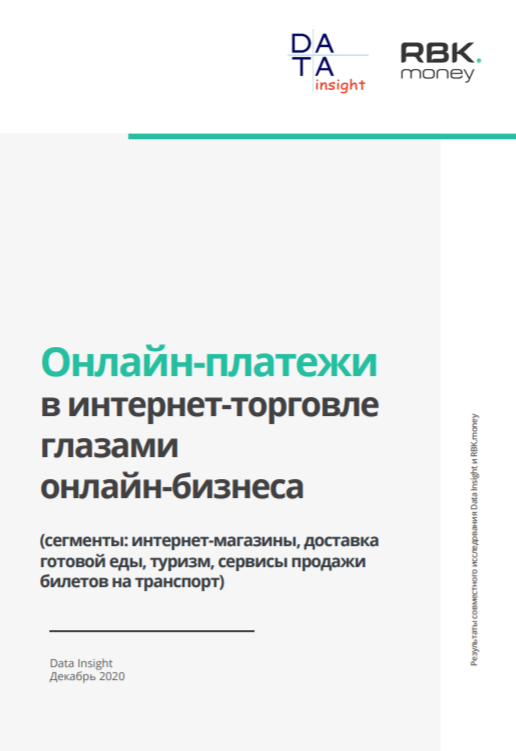 DATA
insight

RBK.
money

Онлайн-платежи
в интернет-торговле
глазами
онлайн-бизнеса

(сегменты: интернет-магазины, доставка готовой еды, туризм, сервисы продажи билетов на транспорт)

Data Insight
Декабрь 2020

Результаты совместного исследования Data Insight и RBK.money